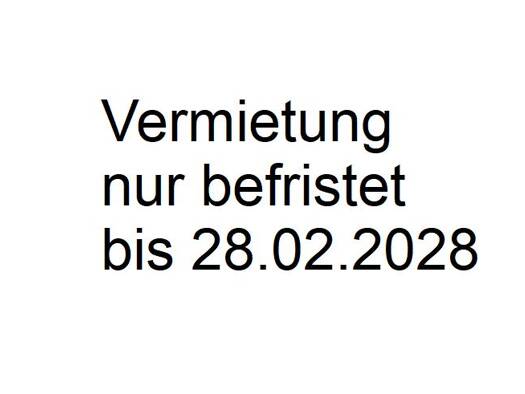 Vermietung nur befristet bis 28.02.2028